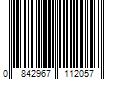 0 842967 112057